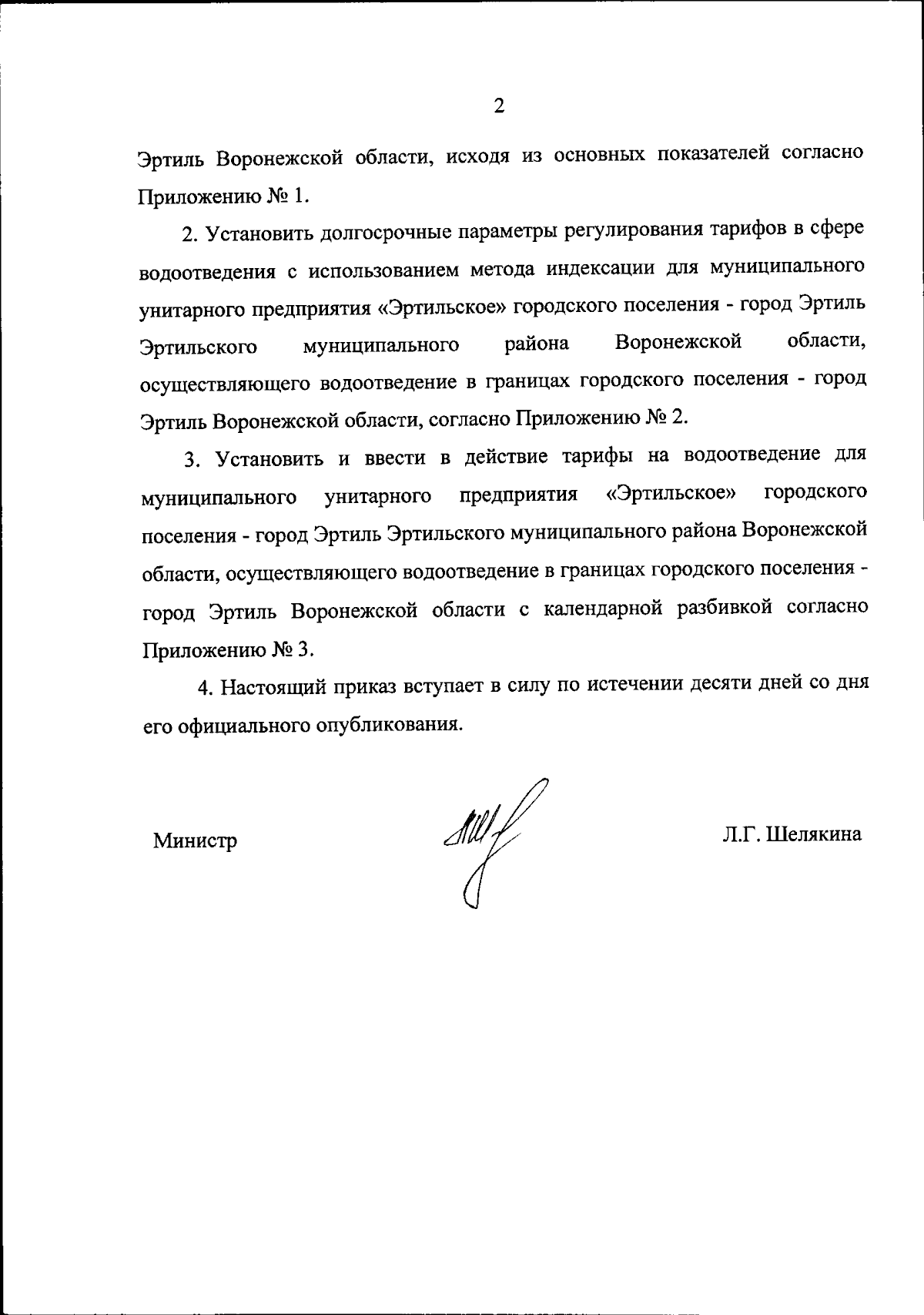 2

Эртиль Воронежской области, исходя из основных показателей согласно Приложению № 1.

2. Установить долгосрочные параметры регулирования тарифов в сфере водоотведения с использованием метода индексации для муниципального унитарного предприятия «Эртильское» городского поселения - город Эртиль Эртильского муниципального района Воронежской области, осуществляющего водоотведение в границах городского поселения - город Эртиль Воронежской области, согласно Приложению № 2.

3. Установить и ввести в действие тарифы на водоотведение для муниципального унитарного предприятия «Эртильское» городского поселения - город Эртиль Эртильского муниципального района Воронежской области, осуществляющего водоотведение в границах городского поселения - город Эртиль Воронежской области с календарной разбивкой согласно Приложению № 3.

4. Настоящий приказ вступает в силу по истечении десяти дней со дня его официального опубликования.

Министр

Л.Г. Шелякина